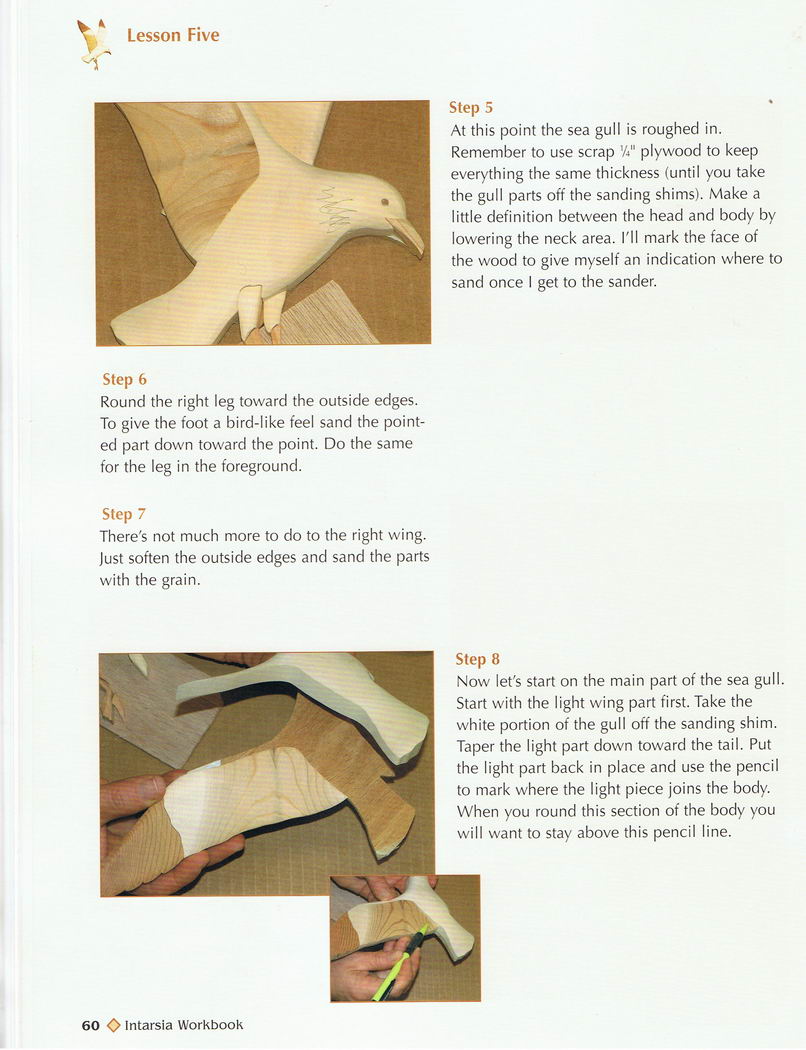 Lesson Five

Step 5
At this point the sea gull is roughed in. Remember to use scrap ¼" plywood to keep everything the same thickness (until you take the gull parts off the sanding shims). Make a little definition between the head and body by lowering the neck area. I'll mark the face of the wood to give myself an indication where to sand once I get to the sander.

Step 6
Round the right leg toward the outside edges. To give the foot a bird-like feel sand the pointed part down toward the point. Do the same for the leg in the foreground.

Step 7
There's not much more to do to the right wing. Just soften the outside edges and sand the parts with the grain.

Step 8
Now let's start on the main part of the sea gull. Start with the light wing part first. Take the white portion of the gull off the sanding shim. Taper the light part down toward the tail. Put the light part back in place and use the pencil to mark where the light piece joins the body. When you round this section of the body you will want to stay above this pencil line.

60 ◇ Intarsia Workbook